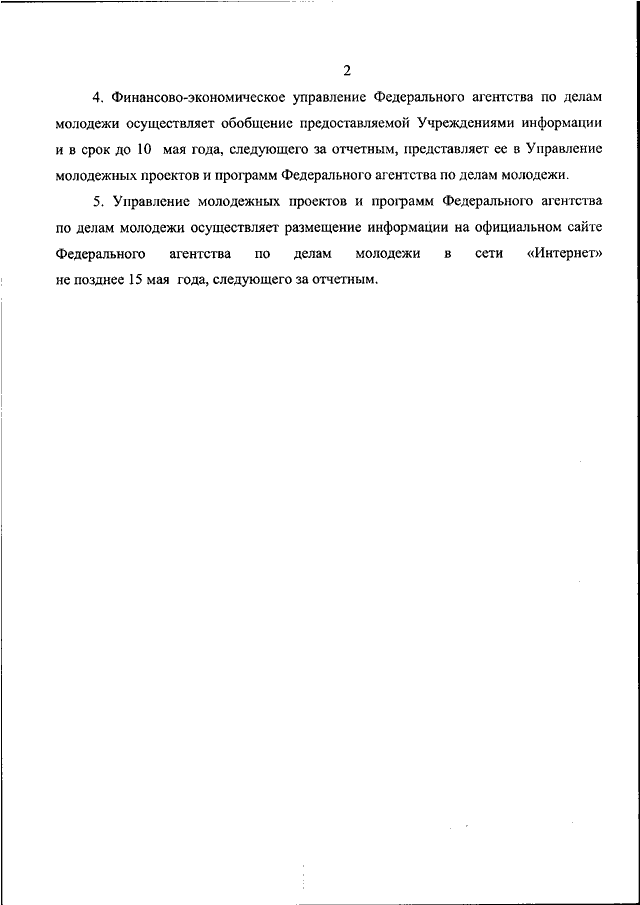 2

4. Финансово-экономическое управление Федерального агентства по делам молодежи осуществляет обобщение предоставляемой Учреждениями информации и в срок до 10 мая года, следующего за отчетным, представляет ее в Управление молодежных проектов и программ Федерального агентства по делам молодежи.

5. Управление молодежных проектов и программ Федерального агентства по делам молодежи осуществляет размещение информации на официальном сайте Федерального агентства по делам молодежи в сети «Интернет» не позднее 15 мая года, следующего за отчетным.